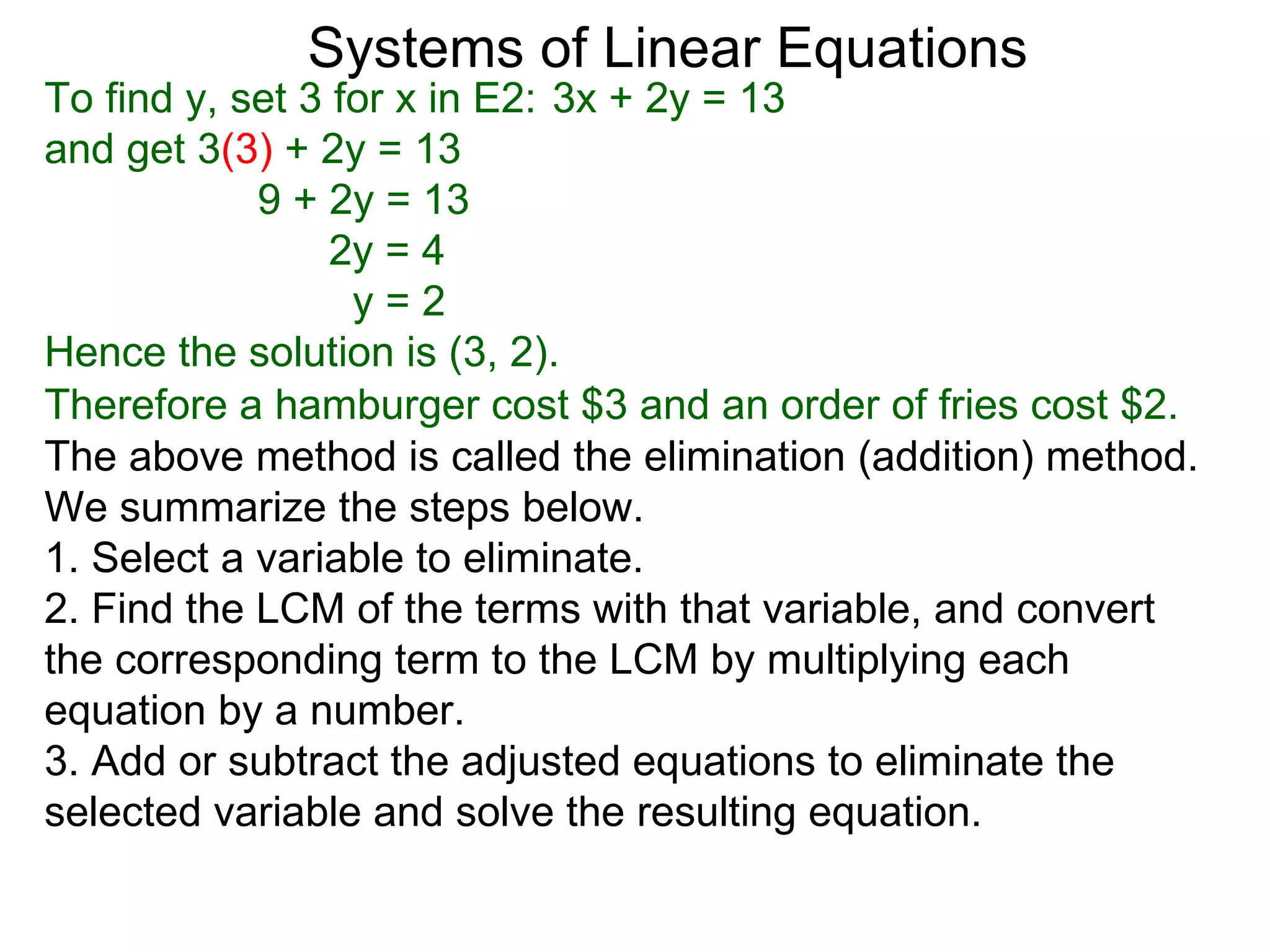 Systems of Linear Equations

To find y, set 3 for x in E2: $3x + 2y = 13$
and get $3(3) + 2y = 13$
$9 + 2y = 13$
$2y = 4$
$y = 2$
Hence the solution is (3, 2).
Therefore a hamburger cost \$3 and an order of fries cost \$2.
The above method is called the elimination (addition) method.
We summarize the steps below.
1. Select a variable to eliminate.
2. Find the LCM of the terms with that variable, and convert the corresponding term to the LCM by multiplying each equation by a number.
3. Add or subtract the adjusted equations to eliminate the selected variable and solve the resulting equation.